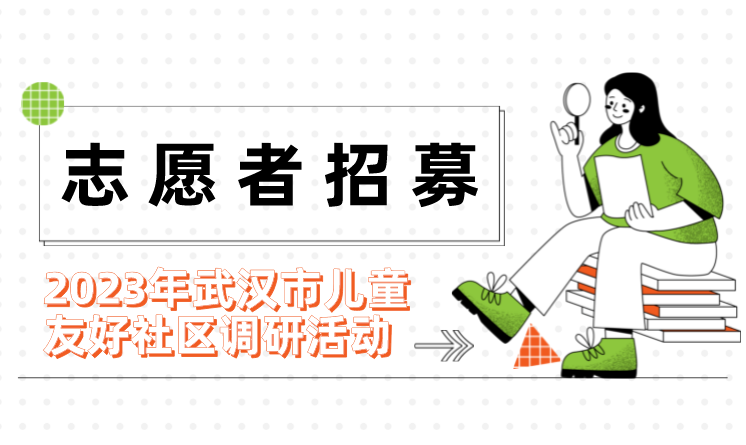 志愿者招募

2023年武汉市儿童友好社区调研活动